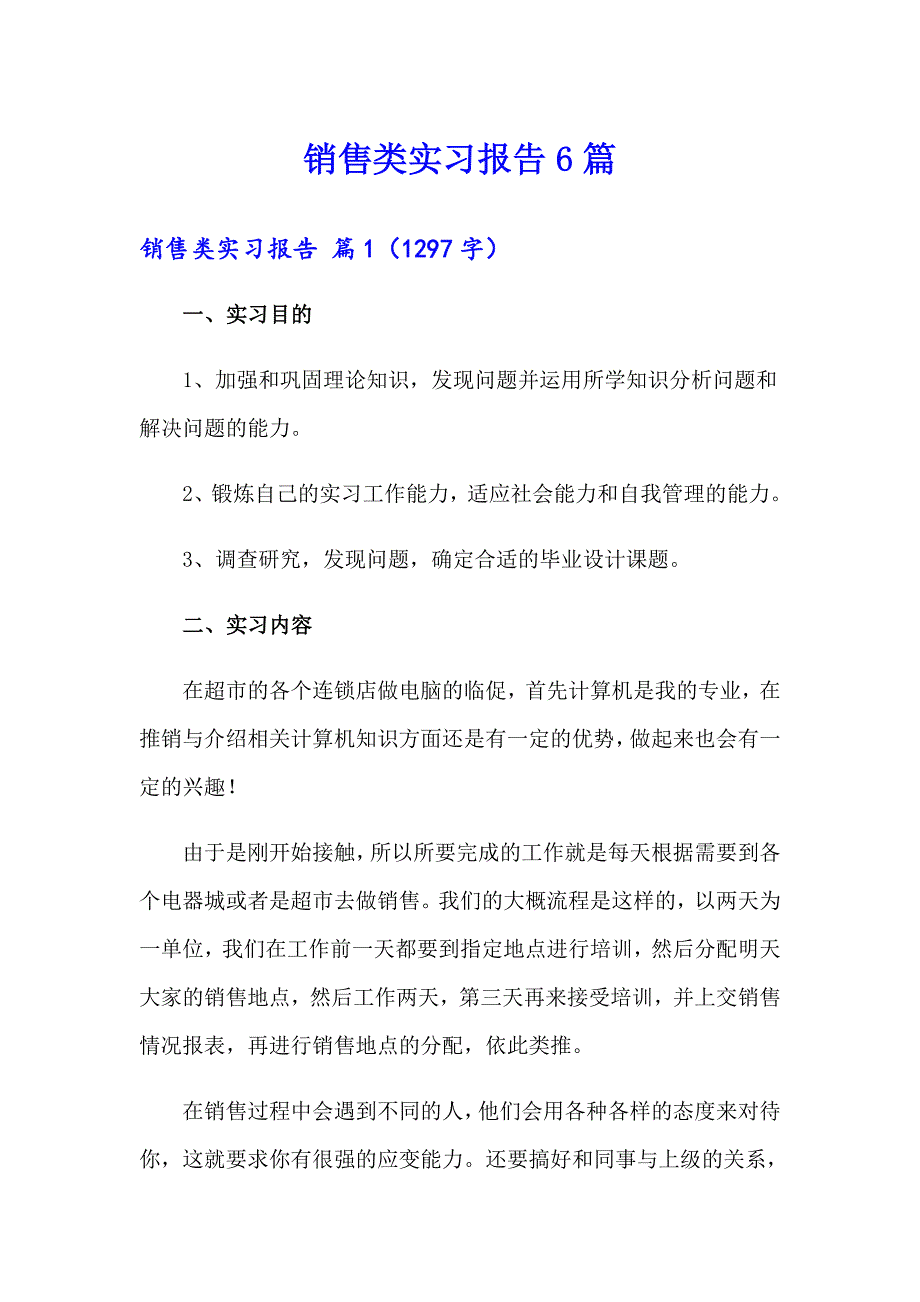 销售类实习报告6篇

销售类实习报告 篇1（1297字）

一、实习目的

1、加强和巩固理论知识，发现问题并运用所学知识分析问题和解决问题的能力。

2、锻炼自己的实习工作能力，适应社会能力和自我管理的能力。

3、调查研究，发现问题，确定合适的毕业设计课题。

二、实习内容

在超市的各个连锁店做电脑的临促，首先计算机是我的专业，在推销与介绍相关计算机知识方面还是有一定的优势，做起来也会有一定的兴趣！

由于是刚开始接触，所以所要完成的工作就是每天根据需要到各个电器城或者是超市去做销售。我们的大概流程是这样的，以两天为一单位，我们在工作前一天都要到指定地点进行培训，然后分配明天大家的销售地点，然后工作两天，第三天再来接受培训，并上交销售情况报表，再进行销售地点的分配，依此类推。

在销售过程中会遇到不同的人，他们会用各种各样的态度来对待你，这就要求你有很强的应变能力。还要搞好和同事与上级的关系，